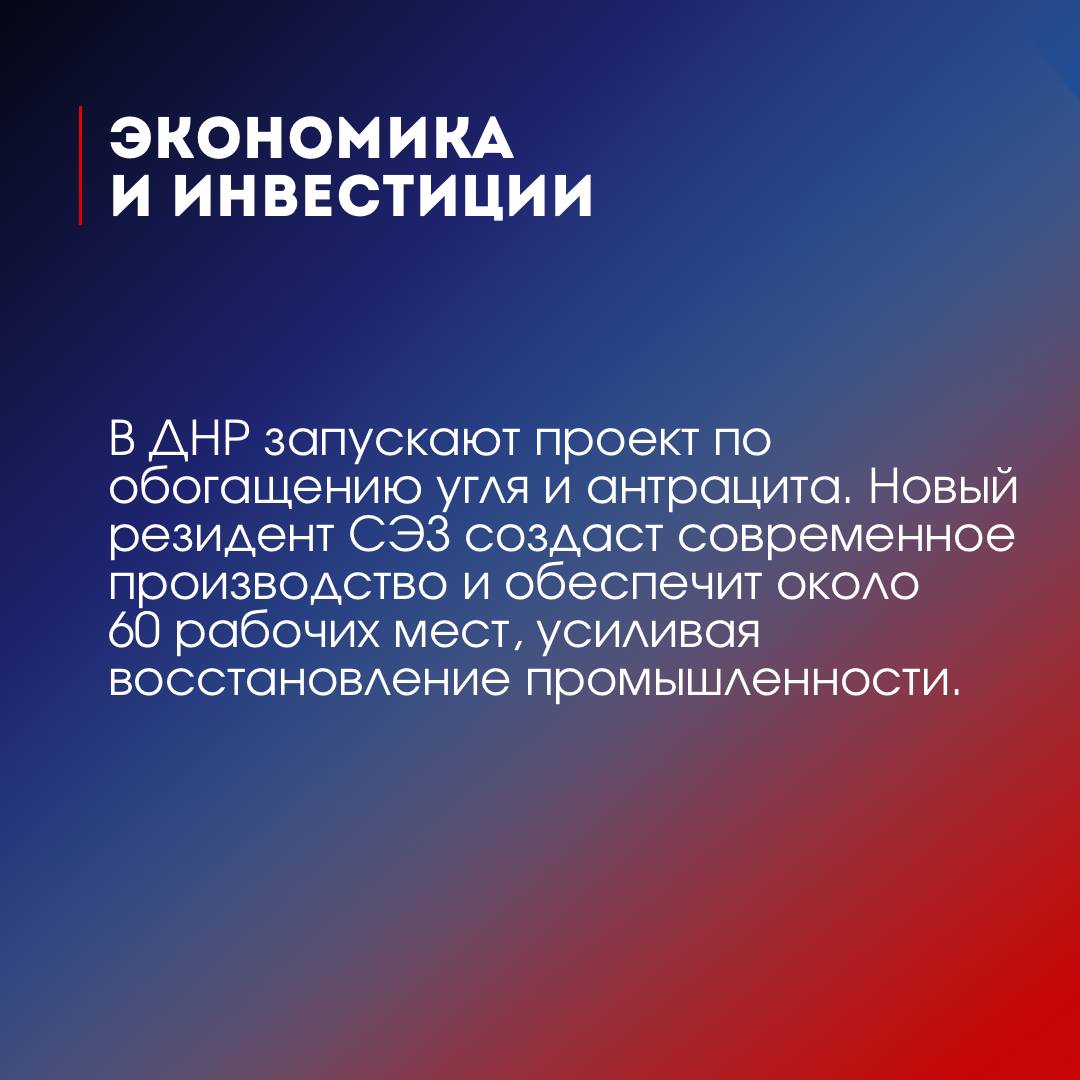 ЭКОНОМИКА
И ИНВЕСТИЦИИ

В ДНР запускают проект по обогащению угля и антрацита. Новый резидент СЭЗ создаст современное производство и обеспечит около 60 рабочих мест, усиливая восстановление промышленности.